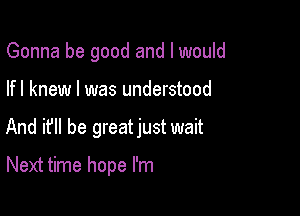 Gonna be good and I would

If I knew I was understood

And it'll be great just wait

Next time hope I'm